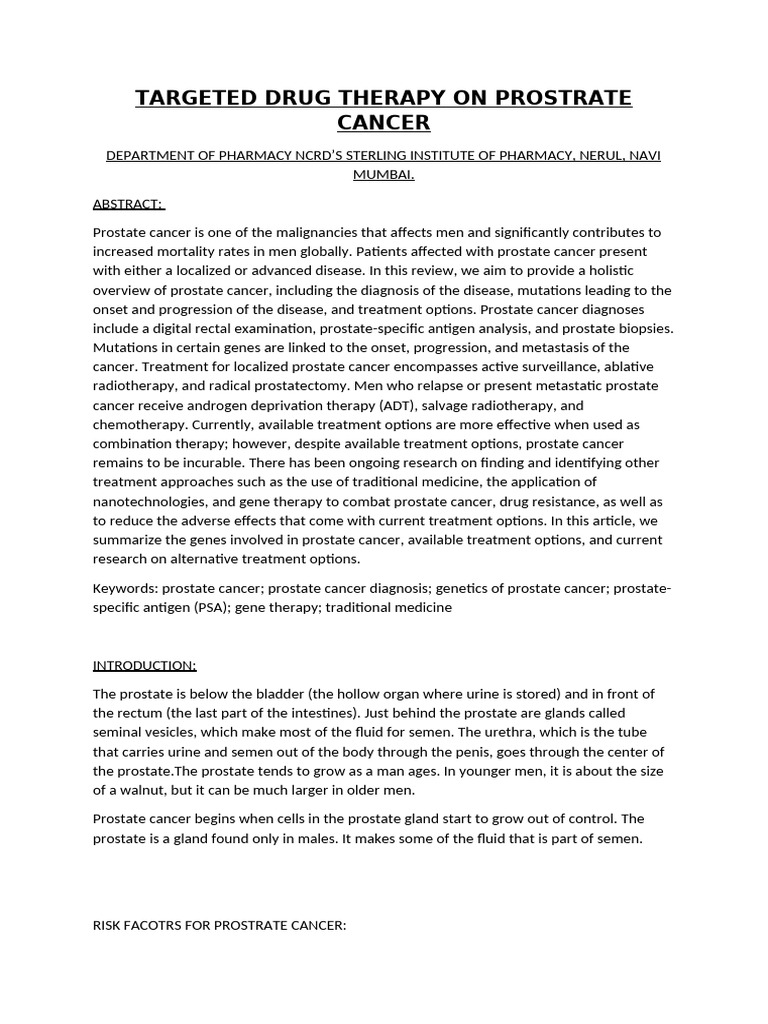 TARGETED DRUG THERAPY ON PROSTRATE CANCER

DEPARTMENT OF PHARMACY NCRD'S STERLING INSTITUTE OF PHARMACY, NERUL, NAVI MUMBAI.

ABSTRACT:

Prostate cancer is one of the malignancies that affects men and significantly contributes to increased mortality rates in men globally. Patients affected with prostate cancer present with either a localized or advanced disease. In this review, we aim to provide a holistic overview of prostate cancer, including the diagnosis of the disease, mutations leading to the onset and progression of the disease, and treatment options. Prostate cancer diagnoses include a digital rectal examination, prostate-specific antigen analysis, and prostate biopsies. Mutations in certain genes are linked to the onset, progression, and metastasis of the cancer. Treatment for localized prostate cancer encompasses active surveillance, ablative radiotherapy, and radical prostatectomy. Men who relapse or present metastatic prostate cancer receive androgen deprivation therapy (ADT), salvage radiotherapy, and chemotherapy. Currently, available treatment options are more effective when used as combination therapy; however, despite available treatment options, prostate cancer remains to be incurable. There has been ongoing research on finding and identifying other treatment approaches such as the use of traditional medicine, the application of nanotechnologies, and gene therapy to combat prostate cancer, drug resistance, as well as to reduce the adverse effects that come with current treatment options. In this article, we summarize the genes involved in prostate cancer, available treatment options, and current research on alternative treatment options.

Keywords: prostate cancer; prostate cancer diagnosis; genetics of prostate cancer; prostate-specific antigen (PSA); gene therapy; traditional medicine

INTRODUCTION:

The prostate is below the bladder (the hollow organ where urine is stored) and in front of the rectum (the last part of the intestines). Just behind the prostate are glands called seminal vesicles, which make most of the fluid for semen. The urethra, which is the tube that carries urine and semen out of the body through the penis, goes through the center of the prostate.The prostate tends to grow as a man ages. In younger men, it is about the size of a walnut, but it can be much larger in older men.

Prostate cancer begins when cells in the prostate gland start to grow out of control. The prostate is a gland found only in males. It makes some of the fluid that is part of semen.

RISK FACOTRS FOR PROSTRATE CANCER: